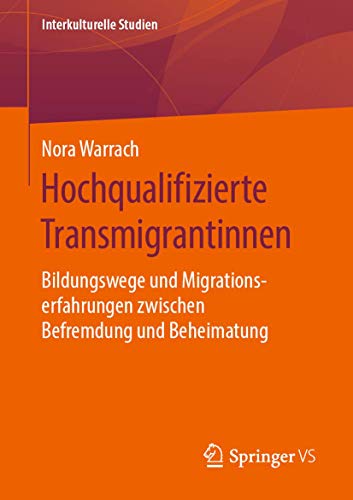 Interkulturelle Studien

Nora Warrach

Hochqualifizierte Transmigrantinnen

Bildungswege und Migrationserfahrungen zwischen Befremdung und Beheimatung

Springer VS